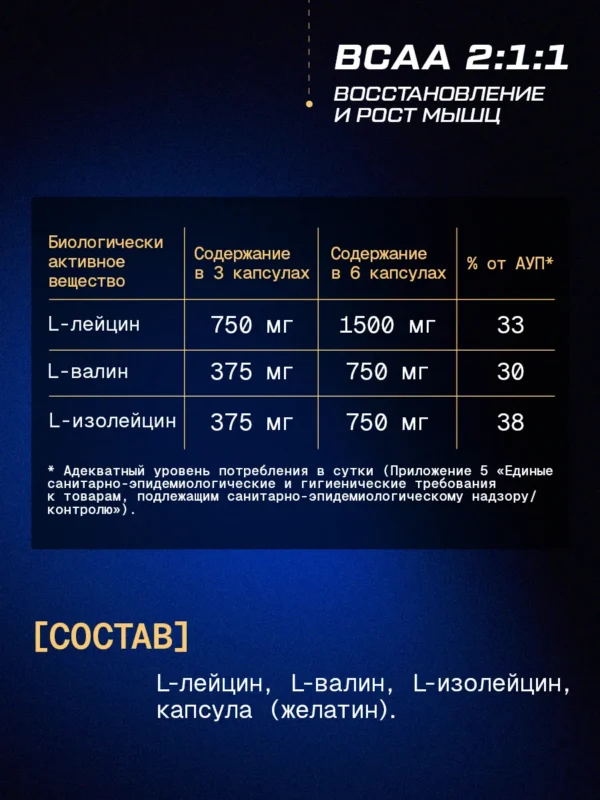 BCAA 2:1:1

ВОССТАНОВЛЕНИЕ И РОСТ МЫШЦ

| Биологически активное вещество | Содержание в 3 капсулах | Содержание в 6 капсулах | % от АУП* |
|---|---|---|---|
| L-лейцин | 750 мг | 1500 мг | 33 |
| L-валин | 375 мг | 750 мг | 30 |
| L-изолейцин | 375 мг | 750 мг | 38 |

* Адекватный уровень потребления в сутки (Приложение 5 «Единые санитарно-эпидемиологические и гигиенические требования к товарам, подлежащим санитарно-эпидемиологическому надзору/контролю»).

[СОСТАВ]

L-лейцин, L-валин, L-изолейцин, капсула (желатин).